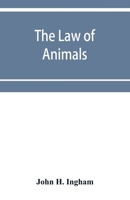 The Law of Animals

John H. Ingham